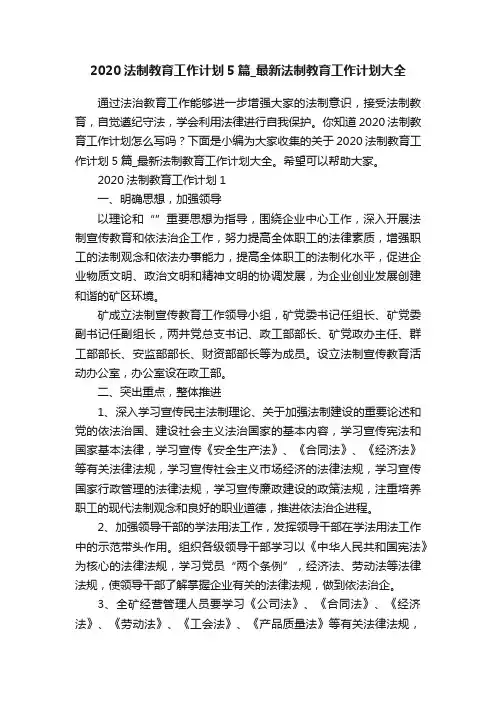 2020 法制教育工作计划 5 篇_最新法制教育工作计划大全

通过法治教育工作能够进一步增强大家的法制意识，接受法制教育，自觉遵纪守法，学会利用法律进行自我保护。你知道 2020 法制教育工作计划怎么写吗？下面是小编为大家收集的关于 2020 法制教育工作计划 5 篇_最新法制教育工作计划大全。希望可以帮助大家。

2020 法制教育工作计划 1

一、明确思想，加强领导

以理论和“”重要思想为指导，围绕企业中心工作，深入开展法制宣传教育和依法治企工作，努力提高全体职工的法律素质，增强职工的法制观念和依法办事能力，提高全体职工的法制化水平，促进企业物质文明、政治文明和精神文明的协调发展，为企业创业发展创建和谐的矿区环境。

矿成立法制宣传教育工作领导小组，矿党委书记任组长、矿党委副书记任副组长，两井党总支书记、政工部部长、矿党政办主任、群工部部长、安监部部长、财资部部长等为成员。设立法制宣传教育活动办公室，办公室设在政工部。

二、突出重点，整体推进

1、深入学习宣传民主法制理论、关于加强法制建设的重要论述和党的依法治国、建设社会主义法治国家的基本内容，学习宣传宪法和国家基本法律，学习宣传《安全生产法》、《合同法》、《经济法》等有关法律法规，学习宣传社会主义市场经济的法律法规，学习宣传国家行政管理的法律法规，学习宣传廉政建设的政策法规，注重培养职工的现代法制观念和良好的职业道德，推进依法治企进程。

2、加强领导干部的学法用法工作，发挥领导干部在学法用法工作中的示范带头作用。组织各级领导干部学习以《中华人民共和国宪法》为核心的法律法规，学习党员“两个条例”，经济法、劳动法等法律法规，使领导干部了解掌握企业有关的法律法规，做到依法治企。

3、全矿经营管理人员要学习《公司法》、《合同法》、《经济法》、《劳动法》、《工会法》、《产品质量法》等有关法律法规，